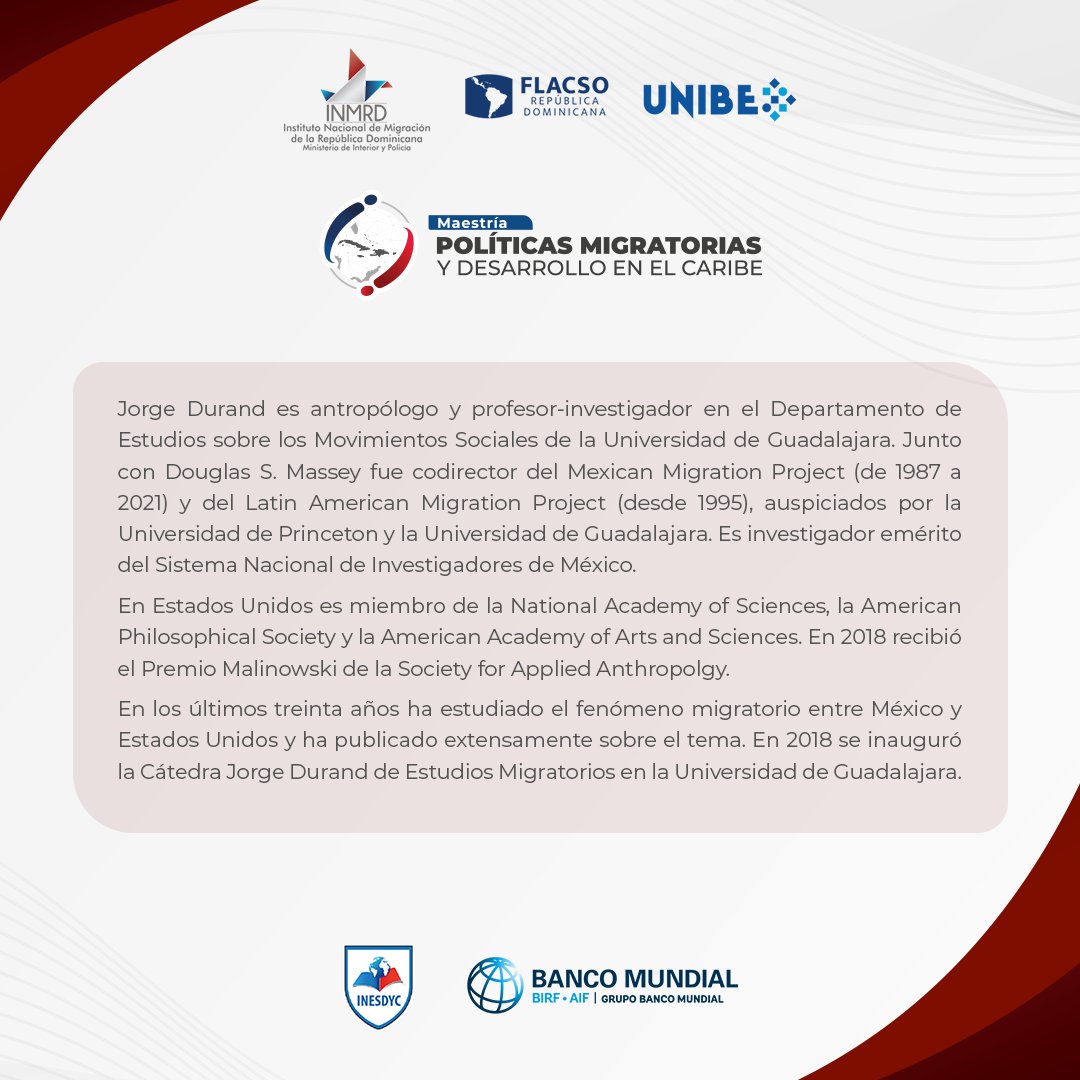 INMRD
Instituto Nacional de Migración de la República Dominicana
Ministerio de Interior y Policía

FLACSO
REPÚBLICA DOMINICANA

UNIBE

Maestría
POLÍTICAS MIGRATORIAS
Y DESARROLLO EN EL CARIBE

Jorge Durand es antropólogo y profesor-investigador en el Departamento de Estudios sobre los Movimientos Sociales de la Universidad de Guadalajara. Junto con Douglas S. Massey fue codirector del Mexican Migration Project (de 1987 a 2021) y del Latin American Migration Project (desde 1995), auspiciados por la Universidad de Princeton y la Universidad de Guadalajara. Es investigador emérito del Sistema Nacional de Investigadores de México.

En Estados Unidos es miembro de la National Academy of Sciences, la American Philosophical Society y la American Academy of Arts and Sciences. En 2018 recibió el Premio Malinowski de la Society for Applied Anthropolgy.

En los últimos treinta años ha estudiado el fenómeno migratorio entre México y Estados Unidos y ha publicado extensamente sobre el tema. En 2018 se inauguró la Cátedra Jorge Durand de Estudios Migratorios en la Universidad de Guadalajara.

INESDYC

BANCO MUNDIAL
BIRF • AIF | GRUPO BANCO MUNDIAL